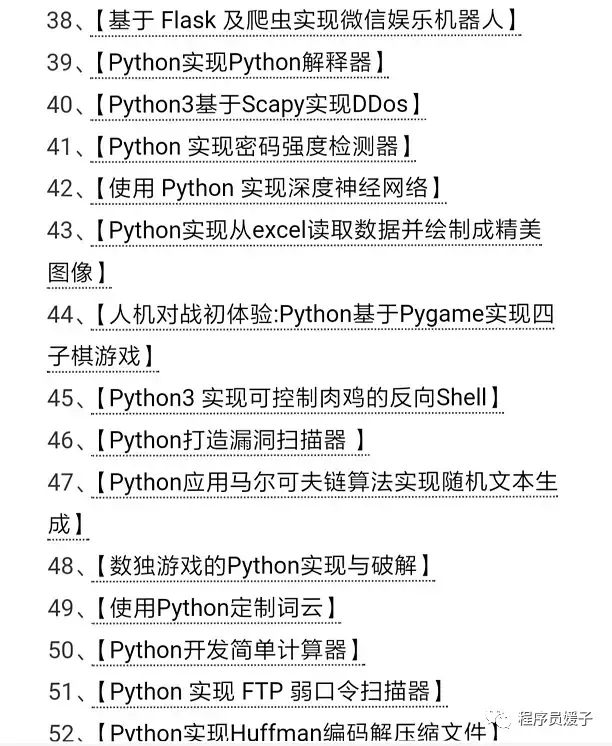 38、【基于 Flask 及爬虫实现微信娱乐机器人】
39、【Python实现Python解释器】
40、【Python3基于Scapy实现DDos】
41、【Python 实现密码强度检测器】
42、【使用 Python 实现深度神经网络】
43、【Python实现从excel读取数据并绘制成精美图像】
44、【人机对战初体验:Python基于Pygame实现四子棋游戏】
45、【Python3 实现可控制肉鸡的反向Shell】
46、【Python打造漏洞扫描器 】
47、【Python应用马尔可夫链算法实现随机文本生成】
48、【数独游戏的Python实现与破解】
49、【使用Python定制词云】
50、【Python开发简单计算器】
51、【Python 实现 FTP 弱口令扫描器】
52、【Python实现Huffman编码解压缩文件】
程序员媛子